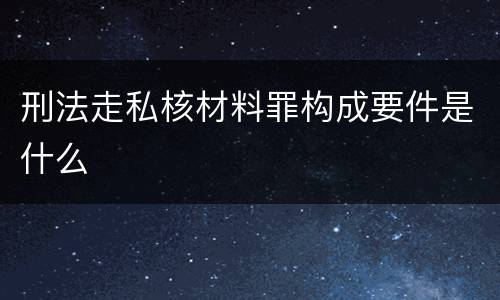 刑法走私核材料罪构成要件是什么